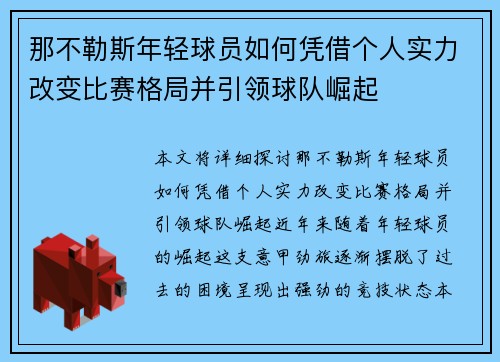 那不勒斯年轻球员如何凭借个人实力改变比赛格局并引领球队崛起

本文将详细探讨那不勒斯年轻球员如何凭借个人实力改变比赛格局并引领球队崛起近年来随着年轻球员的崛起这支意甲劲旅逐渐摆脱了过去的困境呈现出强劲的竞技状态本